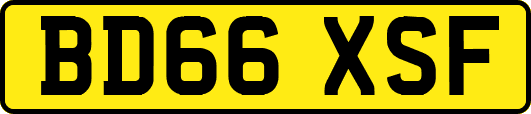 BD66 XSF